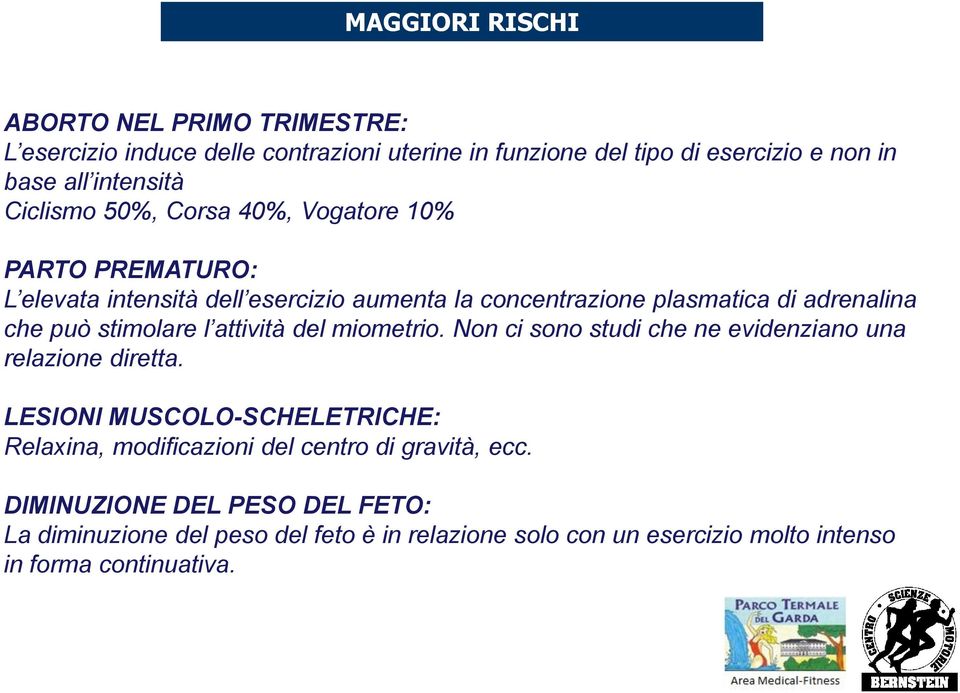 MAGGIORI RISCHI

ABORTO NEL PRIMO TRIMESTRE:
L'esercizio induce delle contrazioni uterine in funzione del tipo di esercizio e non in base all'intensità
Ciclismo 50%, Corsa 40%, Vogatore 10%

PARTO PREMATURO:
L'elevata intensità dell'esercizio aumenta la concentrazione plasmatica di adrenalina che può stimolare l'attività del miometrio. Non ci sono studi che ne evidenziano una relazione diretta.

LESIONI MUSCOLO-SCHELETRICHE:
Relaxina, modificazioni del centro di gravità, ecc.

DIMINUZIONE DEL PESO DEL FETO:
La diminuzione del peso del feto è in relazione solo con un esercizio molto intenso in forma continuativa.

PARCO TERMALE DEL GARDA
Area Medical-Fitness

CENTRO SCIENZE MOTORIE
BERNSTEIN